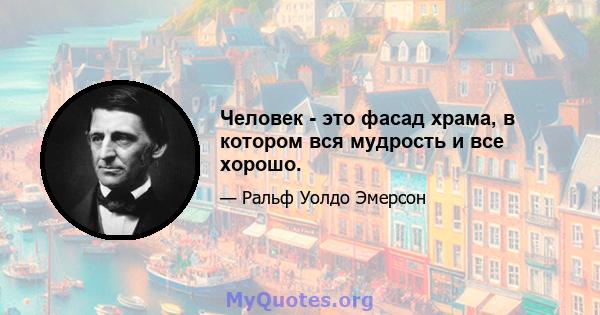 Человек - это фасад храма, в котором вся мудрость и все хорошо.

— Ральф Уолдо Эмерсон

MyQuotes.org